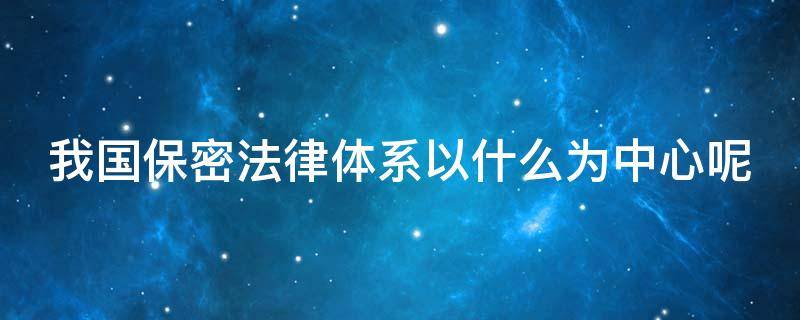 我国保密法律体系以什么为中心呢